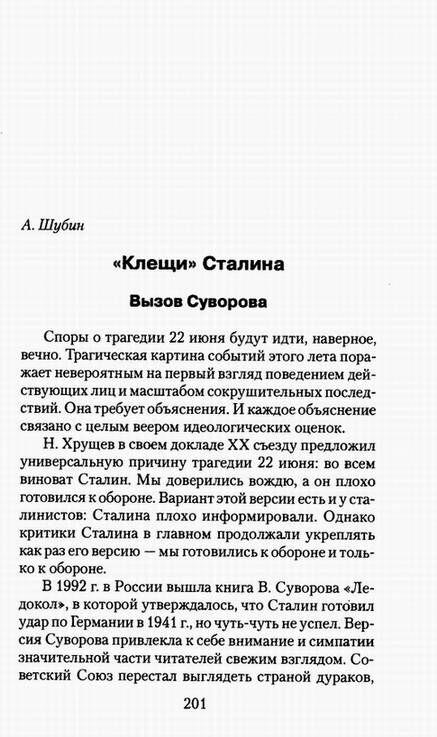 А. Шубин

«Клещи» Сталина

Вызов Суворова

Споры о трагедии 22 июня будут идти, наверное, вечно. Трагическая картина событий этого лета поражает невероятным на первый взгляд поведением действующих лиц и масштабом сокрушительных последствий. Она требует объяснения. И каждое объяснение связано с целым веером идеологических оценок.

Н. Хрущев в своем докладе XX съезду предложил универсальную причину трагедии 22 июня: во всем виноват Сталин. Мы доверились вождю, а он плохо готовился к обороне. Вариант этой версии есть и у сталинистов: Сталина плохо информировали. Однако критики Сталина в главном продолжали укреплять как раз его версию — мы готовились к обороне и только к обороне.

В 1992 г. в России вышла книга В. Суворова «Ледокол», в которой утверждалось, что Сталин готовил удар по Германии в 1941 г., но чуть-чуть не успел. Версия Суворова привлекла к себе внимание и симпатии значительной части читателей свежим взглядом. Советский Союз перестал выглядеть страной дураков,

201